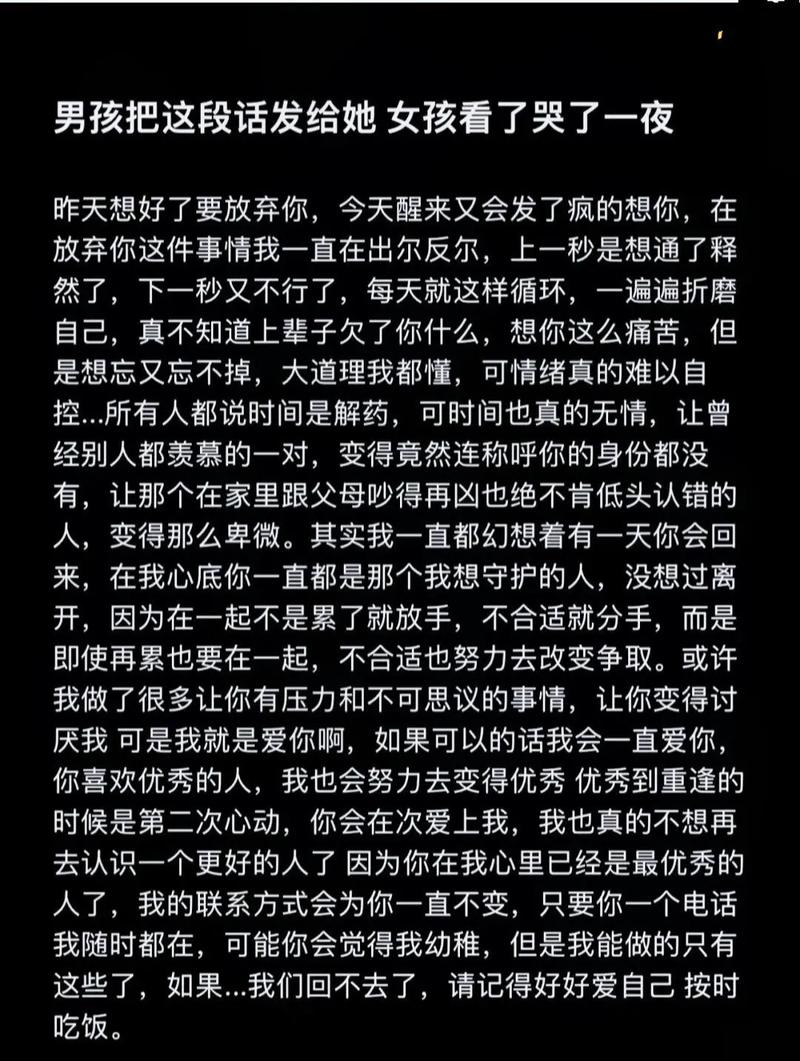 男孩把这段话发给她 女孩看了哭了一夜

昨天想好了要放弃你，今天醒来又会发了疯的想你，在放弃你这件事情我一直在出尔反尔，上一秒是想通了释然了，下一秒又不行了，每天就这样循环，一遍遍折磨自己，真不知道上辈子欠了你什么，想你这么痛苦，但是想忘又忘不掉，大道理我都懂，可情绪真的难以自控...所有人都说时间是解药，可时间也真的无情，让曾经别人都羡慕的一对，变得竟然连称呼你的身份都没有，让那个在家里跟父母吵得再凶也绝不肯低头认错的人，变得那么卑微。其实我一直都幻想着有一天你会回来，在我心底你一直都是那个我想守护的人，没想过离开，因为在一起不是累了就放手，不合适就分手，而是即使再累也要在一起，不合适也努力去改变争取。或许我做了很多让你有压力和不可思议的事情，让你变得讨厌我 可是我就是爱你啊，如果可以的话我会一直爱你，你喜欢优秀的人，我也会努力去变得优秀 优秀到重逢的时候是第二次心动，你会在次爱上我，我也真的不想再去认识一个更好的人了 因为你在我心里已经是最优秀的人了，我的联系方式会为你一直不变，只要你一个电话我随时都在，可能你会觉得我幼稚，但是我能做的只有这些了，如果...我们回不去了，请记得好好爱自己 按时吃饭。